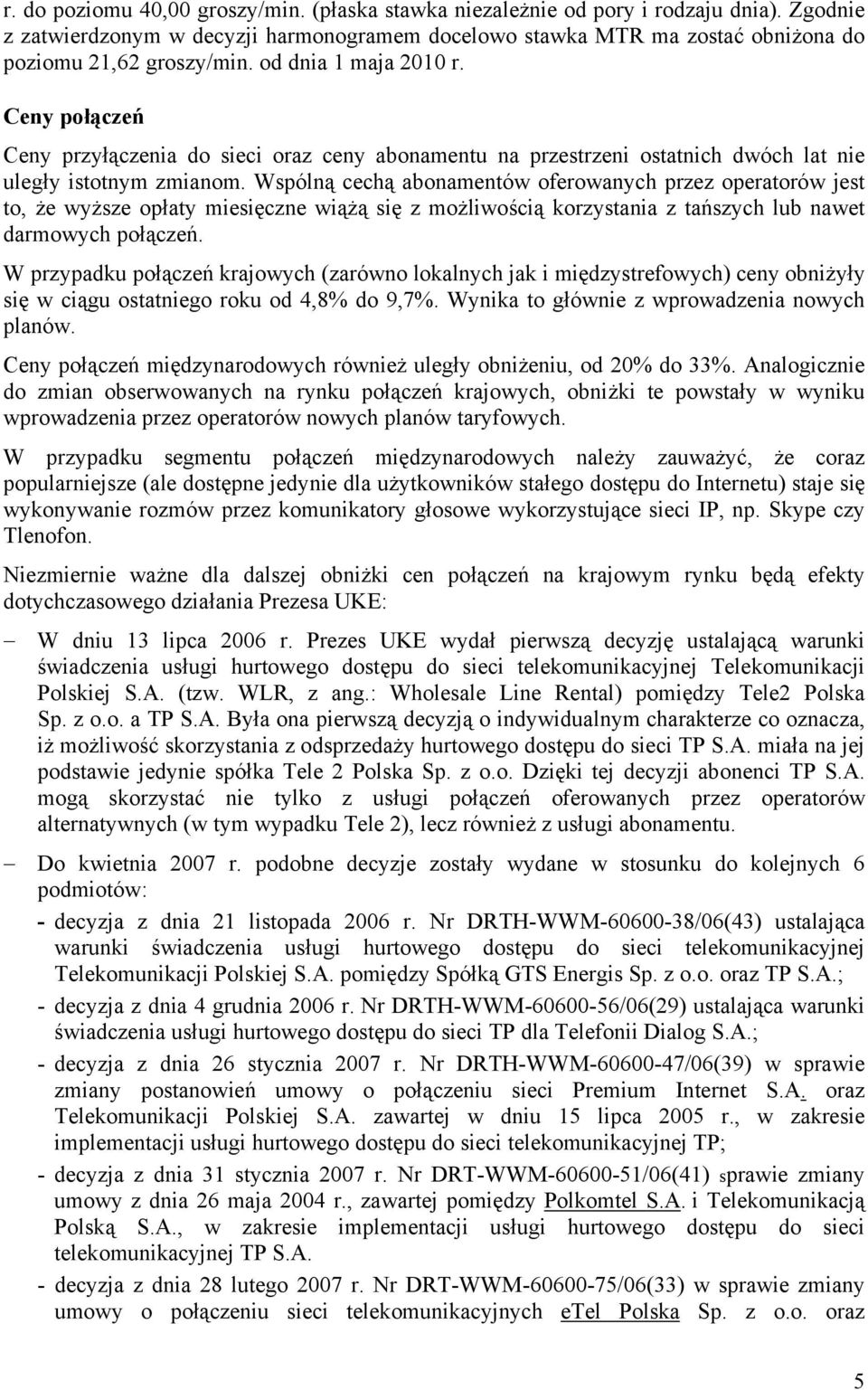 r. do poziomu 40,00 groszy/min. (płaska stawka niezależnie od pory i rodzaju dnia). Zgodnie z zatwierdzonym w decyzji harmonogramem docelowo stawka MTR ma zostać obniżona do poziomu 21,62 groszy/min. od dnia 1 maja 2010 r.

Ceny połączeń

Ceny przyłączenia do sieci oraz ceny abonamentu na przestrzeni ostatnich dwóch lat nie uległy istotnym zmianom. Wspólną cechą abonamentów oferowanych przez operatorów jest to, że wyższe opłaty miesięczne wiążą się z możliwością korzystania z tańszych lub nawet darmowych połączeń.

W przypadku połączeń krajowych (zarówno lokalnych jak i międzystrefowych) ceny obniżyły się w ciągu ostatniego roku od 4,8% do 9,7%. Wynika to głównie z wprowadzenia nowych planów.

Ceny połączeń międzynarodowych również uległy obniżeniu, od 20% do 33%. Analogicznie do zmian obserwowanych na rynku połączeń krajowych, obniżki te powstały w wyniku wprowadzenia przez operatorów nowych planów taryfowych.

W przypadku segmentu połączeń międzynarodowych należy zauważyć, że coraz popularniejsze (ale dostępne jedynie dla użytkowników stałego dostępu do Internetu) staje się wykonywanie rozmów przez komunikatory głosowe wykorzystujące sieci IP, np. Skype czy Tlenofon.

Niezmiernie ważne dla dalszej obniżki cen połączeń na krajowym rynku będą efekty dotychczasowego działania Prezesa UKE:

– W dniu 13 lipca 2006 r. Prezes UKE wydał pierwszą decyzję ustalającą warunki świadczenia usługi hurtowego dostępu do sieci telekomunikacyjnej Telekomunikacji Polskiej S.A. (tzw. WLR, z ang.: Wholesale Line Rental) pomiędzy Tele2 Polska Sp. z o.o. a TP S.A. Była ona pierwszą decyzją o indywidualnym charakterze co oznacza, iż możliwość skorzystania z odsprzedaży hurtowego dostępu do sieci TP S.A. miała na jej podstawie jedynie spółka Tele 2 Polska Sp. z o.o. Dzięki tej decyzji abonenci TP S.A. mogą skorzystać nie tylko z usługi połączeń oferowanych przez operatorów alternatywnych (w tym wypadku Tele 2), lecz również z usługi abonamentu.

– Do kwietnia 2007 r. podobne decyzje zostały wydane w stosunku do kolejnych 6 podmiotów:

- decyzja z dnia 21 listopada 2006 r. Nr DRTH-WWM-60600-38/06(43) ustalająca warunki świadczenia usługi hurtowego dostępu do sieci telekomunikacyjnej Telekomunikacji Polskiej S.A. pomiędzy Spółką GTS Energis Sp. z o.o. oraz TP S.A.;

- decyzja z dnia 4 grudnia 2006 r. Nr DRTH-WWM-60600-56/06(29) ustalająca warunki świadczenia usługi hurtowego dostępu do sieci TP dla Telefonii Dialog S.A.;

- decyzja z dnia 26 stycznia 2007 r. Nr DRTH-WWM-60600-47/06(39) w sprawie zmiany postanowień umowy o połączeniu sieci Premium Internet S.A. oraz Telekomunikacji Polskiej S.A. zawartej w dniu 15 lipca 2005 r., w zakresie implementacji usługi hurtowego dostępu do sieci telekomunikacyjnej TP;

- decyzja z dnia 31 stycznia 2007 r. Nr DRT-WWM-60600-51/06(41) sprawie zmiany umowy z dnia 26 maja 2004 r., zawartej pomiędzy Polkomtel S.A. i Telekomunikacją Polską S.A., w zakresie implementacji usługi hurtowego dostępu do sieci telekomunikacyjnej TP S.A.

- decyzja z dnia 28 lutego 2007 r. Nr DRT-WWM-60600-75/06(33) w sprawie zmiany umowy o połączeniu sieci telekomunikacyjnych eTel Polska Sp. z o.o. oraz

5